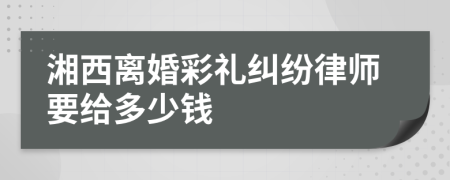 湘西离婚彩礼纠纷律师要给多少钱